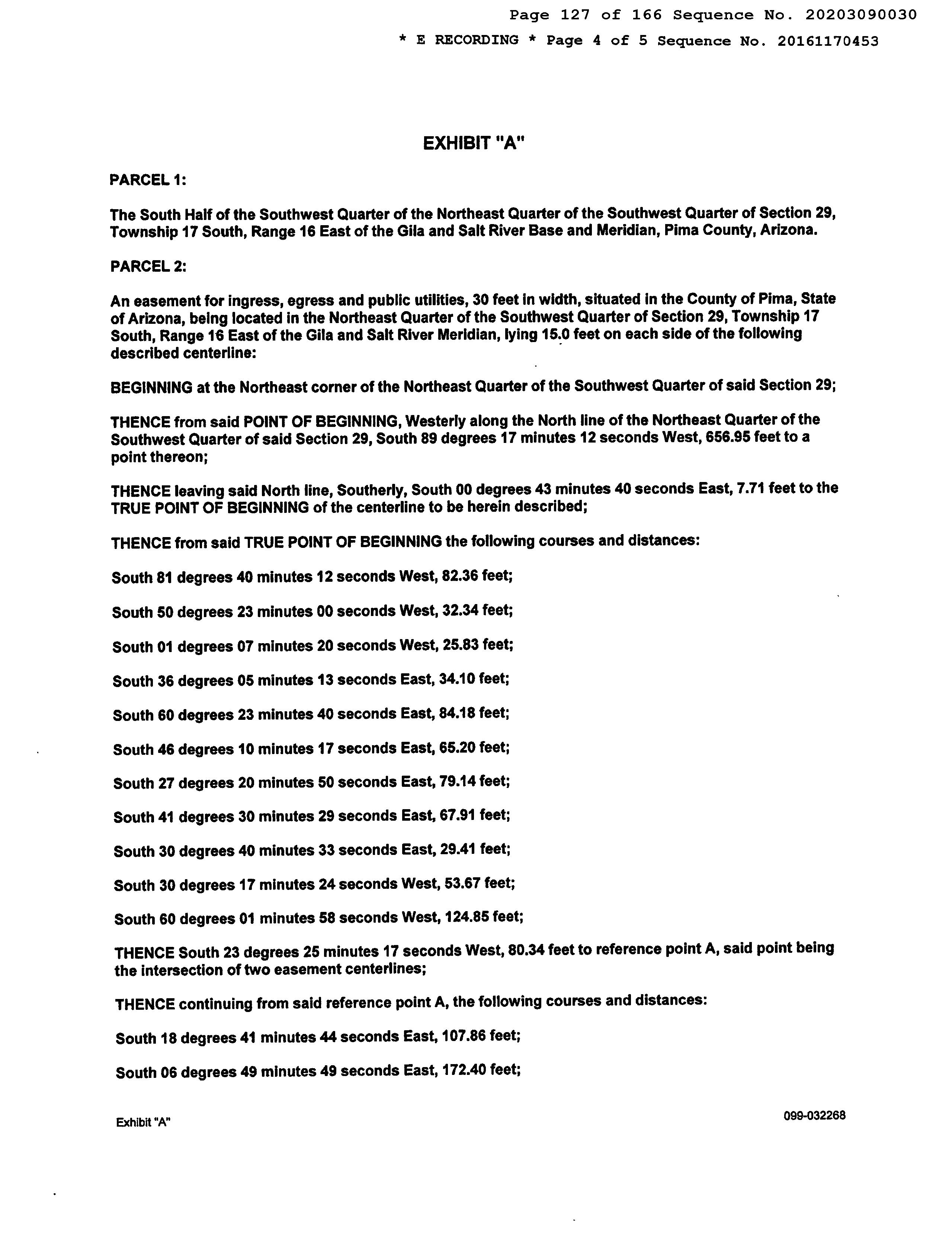 Page 127 of 166 Sequence No. 20203090030
* E RECORDING * Page 4 of 5 Sequence No. 20161170453

EXHIBIT "A"

PARCEL 1:

The South Half of the Southwest Quarter of the Northeast Quarter of the Southwest Quarter of Section 29, Township 17 South, Range 16 East of the Gila and Salt River Base and Meridian, Pima County, Arizona.

PARCEL 2:

An easement for ingress, egress and public utilities, 30 feet in width, situated in the County of Pima, State of Arizona, being located in the Northeast Quarter of the Southwest Quarter of Section 29, Township 17 South, Range 16 East of the Gila and Salt River Meridian, lying 15.0 feet on each side of the following described centerline:

BEGINNING at the Northeast corner of the Northeast Quarter of the Southwest Quarter of said Section 29;

THENCE from said POINT OF BEGINNING, Westerly along the North line of the Northeast Quarter of the Southwest Quarter of said Section 29, South 89 degrees 17 minutes 12 seconds West, 656.95 feet to a point thereon;

THENCE leaving said North line, Southerly, South 00 degrees 43 minutes 40 seconds East, 7.71 feet to the TRUE POINT OF BEGINNING of the centerline to be herein described;

THENCE from said TRUE POINT OF BEGINNING the following courses and distances:

South 81 degrees 40 minutes 12 seconds West, 82.36 feet;

South 50 degrees 23 minutes 00 seconds West, 32.34 feet;

South 01 degrees 07 minutes 20 seconds West, 25.83 feet;

South 36 degrees 05 minutes 13 seconds East, 34.10 feet;

South 60 degrees 23 minutes 40 seconds East, 84.18 feet;

South 46 degrees 10 minutes 17 seconds East, 65.20 feet;

South 27 degrees 20 minutes 50 seconds East, 79.14 feet;

South 41 degrees 30 minutes 29 seconds East, 67.91 feet;

South 30 degrees 40 minutes 33 seconds East, 29.41 feet;

South 30 degrees 17 minutes 24 seconds West, 53.67 feet;

South 60 degrees 01 minutes 58 seconds West, 124.85 feet;

THENCE South 23 degrees 25 minutes 17 seconds West, 80.34 feet to reference point A, said point being the intersection of two easement centerlines;

THENCE continuing from said reference point A, the following courses and distances:

South 18 degrees 41 minutes 44 seconds East, 107.86 feet;

South 06 degrees 49 minutes 49 seconds East, 172.40 feet;

Exhibit "A"

099-032268